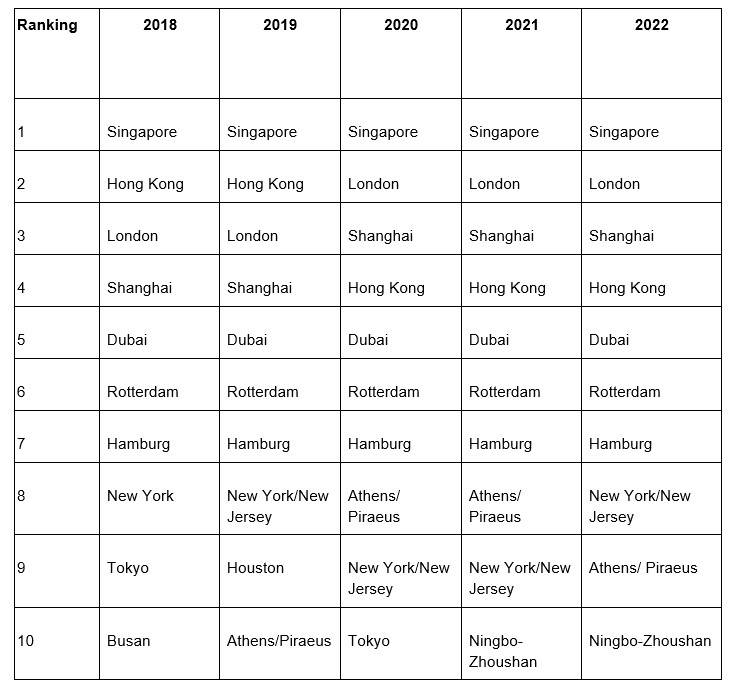 | Ranking | 2018 | 2019 | 2020 | 2021 | 2022 |
|---|---|---|---|---|---|
| 1 | Singapore | Singapore | Singapore | Singapore | Singapore |
| 2 | Hong Kong | Hong Kong | London | London | London |
| 3 | London | London | Shanghai | Shanghai | Shanghai |
| 4 | Shanghai | Shanghai | Hong Kong | Hong Kong | Hong Kong |
| 5 | Dubai | Dubai | Dubai | Dubai | Dubai |
| 6 | Rotterdam | Rotterdam | Rotterdam | Rotterdam | Rotterdam |
| 7 | Hamburg | Hamburg | Hamburg | Hamburg | Hamburg |
| 8 | New York | New York/New Jersey | Athens/ Piraeus | Athens/ Piraeus | New York/New Jersey |
| 9 | Tokyo | Houston | New York/New Jersey | New York/New Jersey | Athens/ Piraeus |
| 10 | Busan | Athens/Piraeus | Tokyo | Ningbo-Zhoushan | Ningbo-Zhoushan |